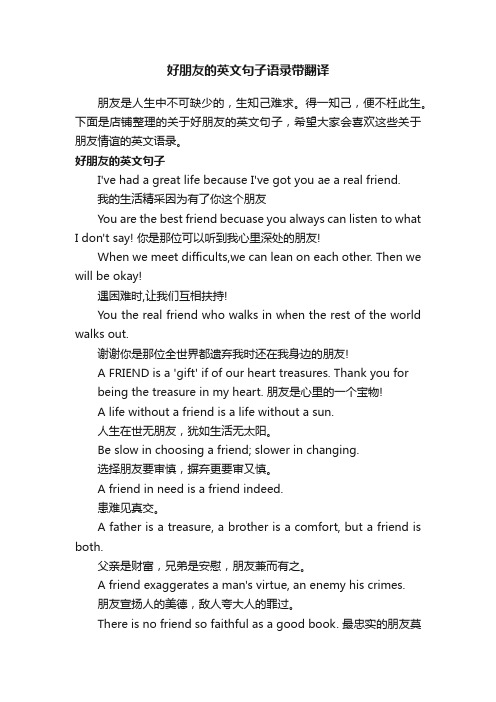 好朋友的英文句子语录带翻译

朋友是人生中不可缺少的，生知己难求。得一知己，便不枉此生。下面是店铺整理的关于好朋友的英文句子，希望大家会喜欢这些关于朋友情谊的英文语录。

好朋友的英文句子

I've had a great life because I've got you ae a real friend.

我的生活精采因为有了你这个朋友

You are the best friend becuase you always can listen to what I don't say! 你是那位可以听到我心里深处的朋友!

When we meet difficults,we can lean on each other. Then we will be okay!

遇困难时,让我们互相扶持!

You the real friend who walks in when the rest of the world walks out.

谢谢你是那位全世界都遗弃我时还在我身边的朋友!

A FRIEND is a 'gift' if of our heart treasures. Thank you for being the treasure in my heart. 朋友是心里的一个宝物!

A life without a friend is a life without a sun.

人生在世无朋友，犹如生活无太阳。

Be slow in choosing a friend; slower in changing.

选择朋友要审慎，摒弃更要审又慎。

A friend in need is a friend indeed.

患难见真交。

A father is a treasure, a brother is a comfort, but a friend is both.

父亲是财富，兄弟是安慰，朋友兼而有之。

A friend exaggerates a man's virtue, an enemy his crimes.

朋友宣扬人的美德，敌人夸大人的罪过。

There is no friend so faithful as a good book. 最忠实的朋友莫